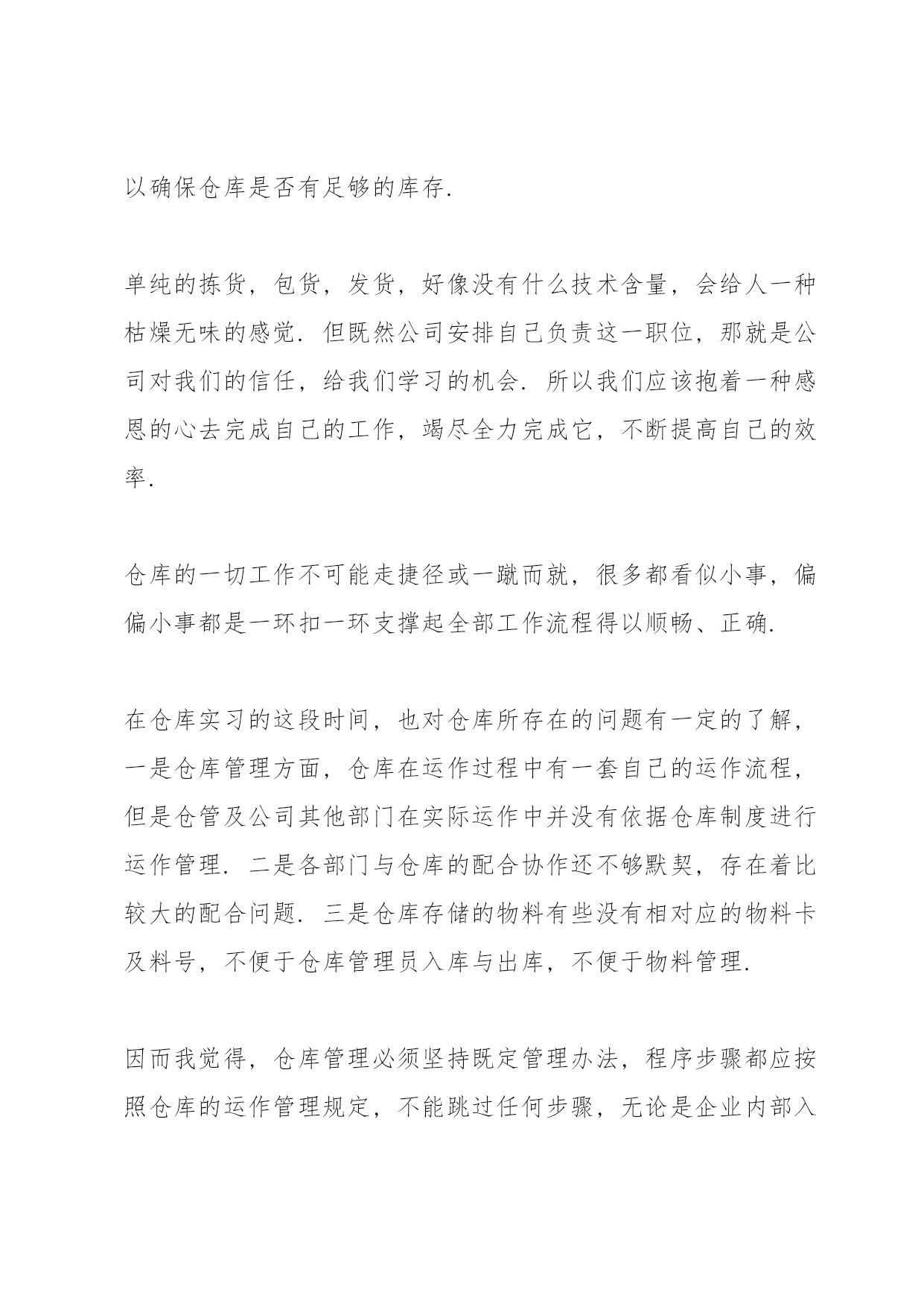 以确保仓库是否有足够的库存.

单纯的拣货，包货，发货，好像没有什么技术含量，会给人一种枯燥无味的感觉.但既然公司安排自己负责这一职位，那就是公司对我们的信任，给我们学习的机会.所以我们应该抱着一种感恩的心去完成自己的工作，竭尽全力完成它，不断提高自己的效率.

仓库的一切工作不可能走捷径或一蹴而就，很多都看似小事，偏偏小事都是一环扣一环支撑起全部工作流程得以顺畅、正确.

在仓库实习的这段时间，也对仓库所存在的问题有一定的了解，一是仓库管理方面，仓库在运作过程中有一套自己的运作流程，但是仓管及公司其他部门在实际运作中并没有依据仓库制度进行运作管理.二是各部门与仓库的配合协作还不够默契，存在着比较大的配合问题.三是仓库存储的物料有些没有相对应的物料卡及料号，不便于仓库管理员入库与出库，不便于物料管理.

因而我觉得，仓库管理必须坚持既定管理办法，程序步骤都应按照仓库的运作管理规定，不能跳过任何步骤，无论是企业内部入